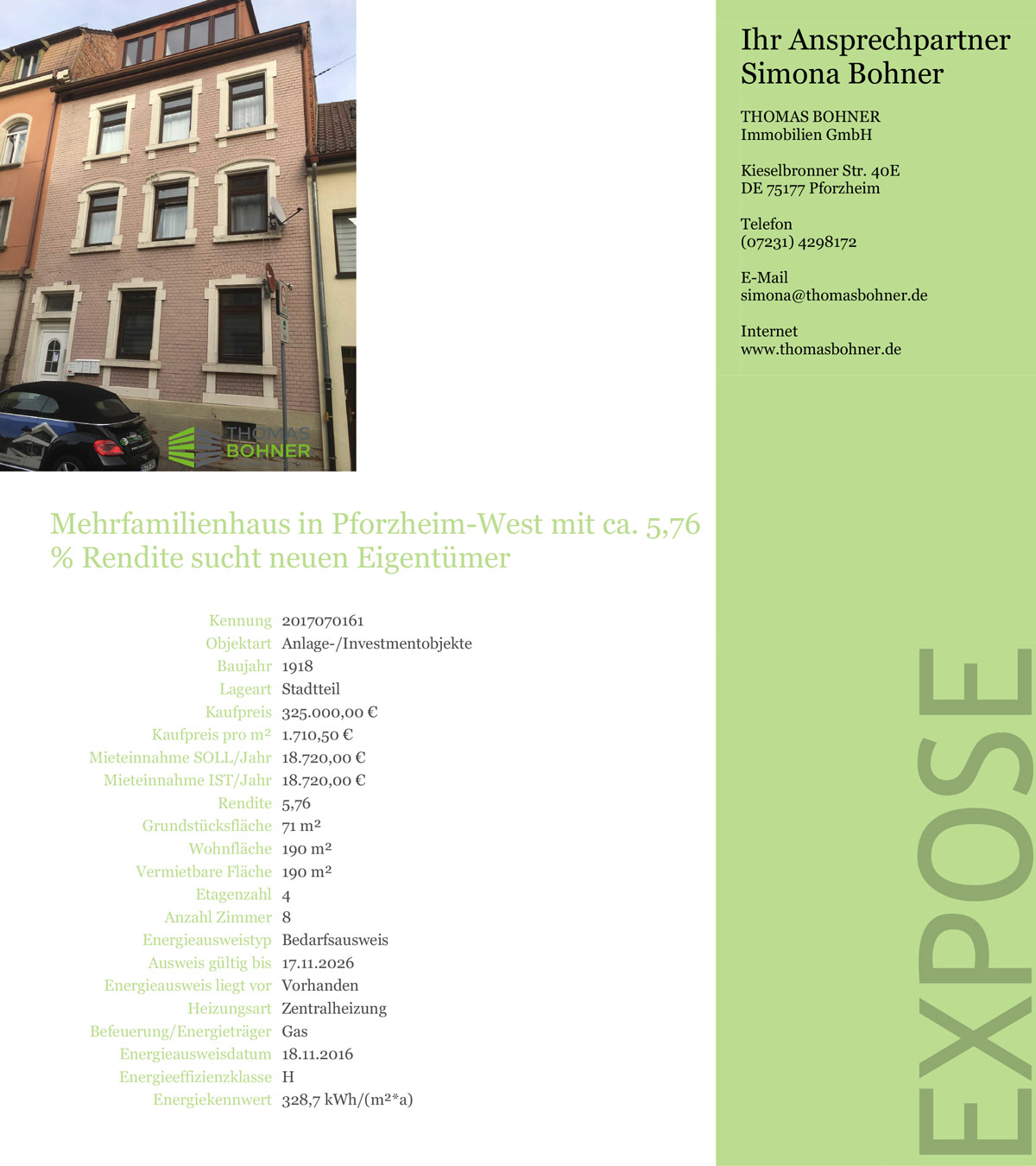 THOMAS BOHNER

Mehrfamilienhaus in Pforzheim-West mit ca. 5,76 % Rendite sucht neuen Eigentümer

Kennung 2017070161
Objektart Anlage-/Investmentobjekte
Baujahr 1918
Lageart Stadtteil
Kaufpreis 325.000,00 €
Kaufpreis pro m² 1.710,50 €
Mieteinnahme SOLL/Jahr 18.720,00 €
Mieteinnahme IST/Jahr 18.720,00 €
Rendite 5,76
Grundstücksfläche 71 m²
Wohnfläche 190 m²
Vermietbare Fläche 190 m²
Etagenzahl 4
Anzahl Zimmer 8
Energieausweistyp Bedarfsausweis
Ausweis gültig bis 17.11.2026
Energieausweis liegt vor Vorhanden
Heizungsart Zentralheizung
Befeuerung/Energieträger Gas
Energieausweisdatum 18.11.2016
Energieeffizienzklasse H
Energiekennwert 328,7 kWh/(m²*a)

Ihr Ansprechpartner
Simona Bohner

THOMAS BOHNER
Immobilien GmbH

Kieselbronner Str. 40E
DE 75177 Pforzheim

Telefon
(07231) 4298172

E-Mail
simona@thomasbohner.de

Internet
www.thomasbohner.de

EXPOSE